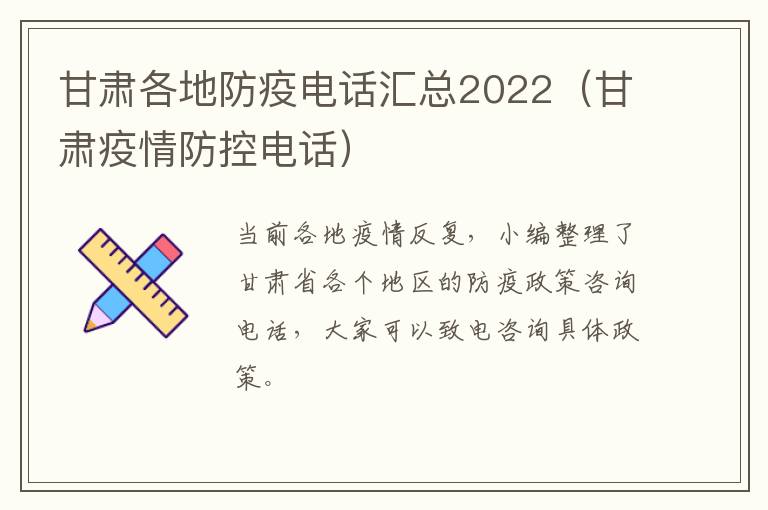 甘肃各地防疫电话汇总2022（甘肃疫情防控电话）

当前各地疫情反复，小编整理了甘肃省各个地区的防疫政策咨询电话，大家可以致电咨询具体政策。